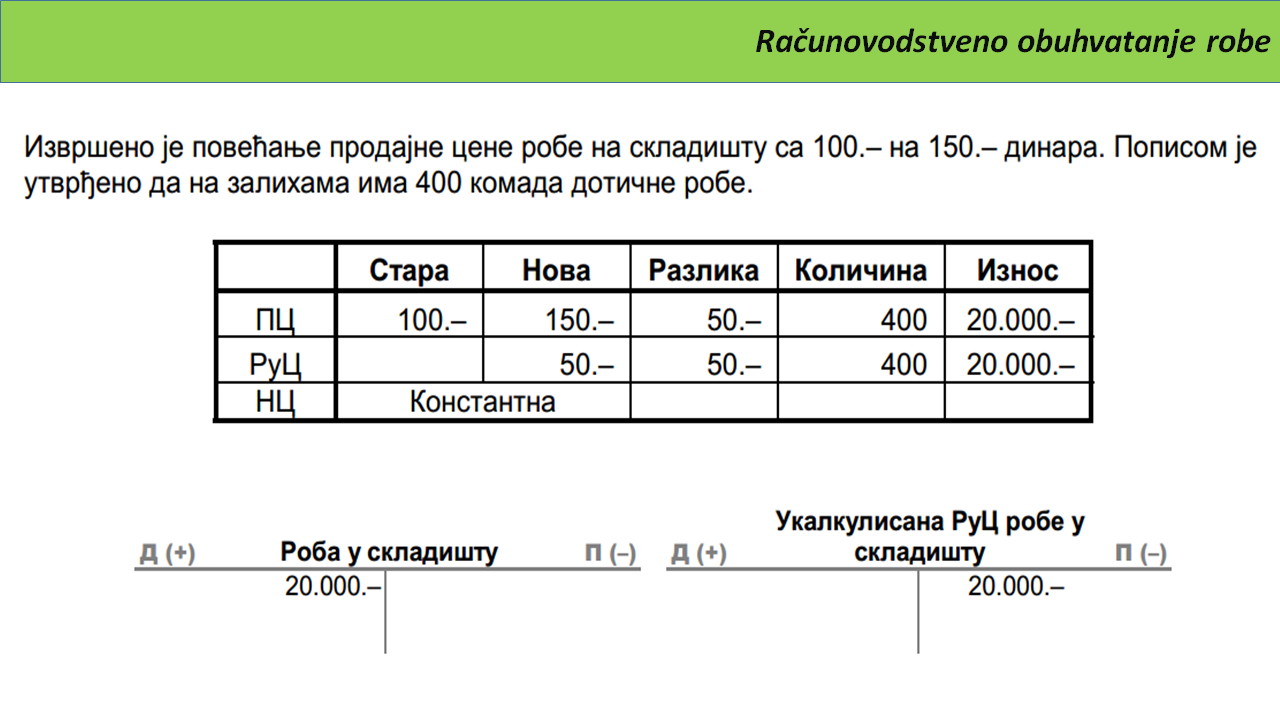 Računovodstveno obuhvatanje robe

Извршено је повећање продајне цене робе на складишту са 100.– на 150.– динара. Пописом је утврђено да на залихама има 400 комада дотичне робе.

| | Стара | Нова | Разлика | Количина | Износ |
|---|---|---|---|---|---|
| ПЦ | 100.– | 150.– | 50.– | 400 | 20.000.– |
| РуЦ | | 50.– | 50.– | 400 | 20.000.– |
| НЦ | Константна | | | | |

Д (+) Роба у складишту П (–)
20.000.–

Д (+) Укалкулисана РуЦ робе у складишту П (–)
20.000.–